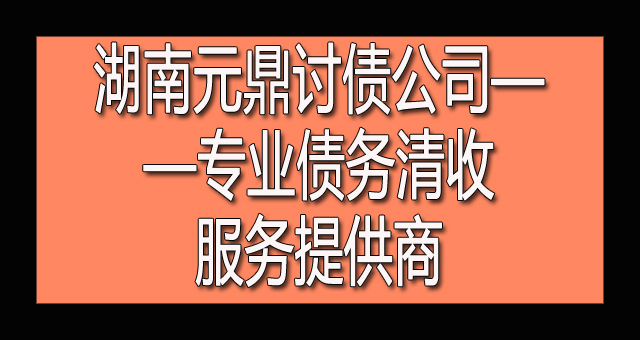 湖南元鼎讨债公司——专业债务清收服务提供商